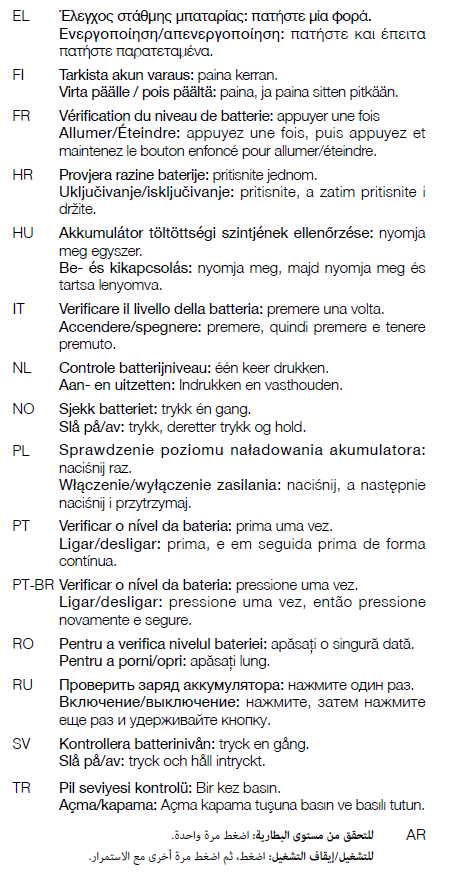 EL Έλεγχος στάθμης μπαταρίας: πατήστε μία φορά.
Ενεργοποίηση/απενεργοποίηση: πατήστε και έπειτα πατήστε παρατεταμένα.

FI Tarkista akun varaus: paina kerran.
Virta päälle / pois päältä: paina, ja paina sitten pitkään.

FR Vérification du niveau de batterie: appuyer une fois
Allumer/Éteindre: appuyez une fois, puis appuyez et maintenez le bouton enfoncé pour allumer/éteindre.

HR Provjera razine baterije: pritisnite jednom.
Uključivanje/isključivanje: pritisnite, a zatim pritisnite i držite.

HU Akkumulátor töltöttségi szintjének ellenőrzése: nyomja meg egyszer.
Be- és kikapcsolás: nyomja meg, majd nyomja meg és tartsa lenyomva.

IT Verificare il livello della batteria: premere una volta.
Accendere/spegnere: premere, quindi premere e tenere premuto.

NL Controle batterijniveau: één keer drukken.
Aan- en uitzetten: Indrukken en vasthouden.

NO Sjekk batteriet: trykk én gang.
Slå på/av: trykk, deretter trykk og hold.

PL Sprawdzenie poziomu naładowania akumulatora: naciśnij raz.
Włączenie/wyłączenie zasilania: naciśnij, a następnie naciśnij i przytrzymaj.

PT Verificar o nível da bateria: prima uma vez.
Ligar/desligar: prima, e em seguida prima de forma contínua.

PT-BR Verificar o nível da bateria: pressione uma vez.
Ligar/desligar: pressione uma vez, então pressione novamente e segure.

RO Pentru a verifica nivelul bateriei: apăsați o singură dată.
Pentru a porni/opri: apăsați lung.

RU Проверить заряд аккумулятора: нажмите один раз.
Включение/выключение: нажмите, затем нажмите еще раз и удерживайте кнопку.

SV Kontrollera batterinivån: tryck en gång.
Slå på/av: tryck och håll intryckt.

TR Pil seviyesi kontrolü: Bir kez basın.
Açma/kapama: Açma kapama tuşuna basın ve basılı tutun.

AR للتحقق من مستوى البطارية: اضغط مرة واحدة.
للتشغيل/إيقاف التشغيل: اضغط، ثم اضغط مرة أخرى مع الاستمرار.